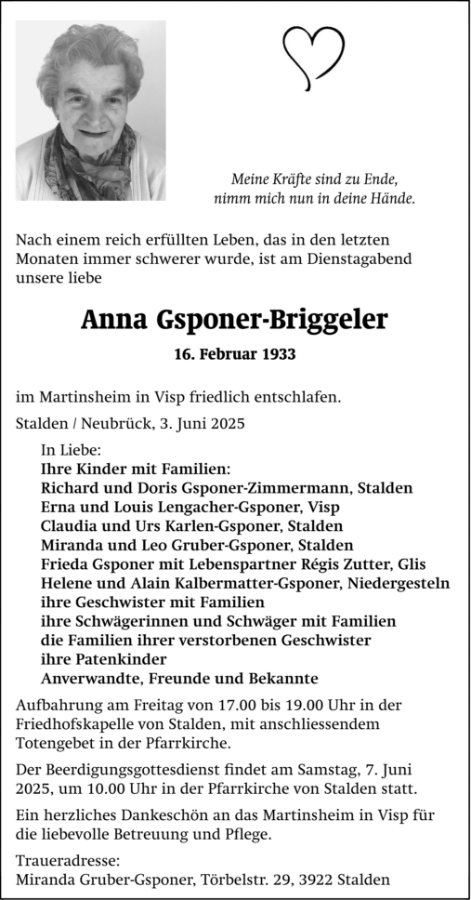 Meine Kräfte sind zu Ende,
nimm mich nun in deine Hände.

Nach einem reich erfüllten Leben, das in den letzten Monaten immer schwerer wurde, ist am Dienstagabend unsere liebe

Anna Gsponer-Briggeler

16. Februar 1933

im Martinsheim in Visp friedlich entschlafen.

Stalden / Neubrück, 3. Juni 2025

In Liebe:
Ihre Kinder mit Familien:
Richard und Doris Gsponer-Zimmermann, Stalden
Erna und Louis Lengacher-Gsponer, Visp
Claudia und Urs Karlen-Gsponer, Stalden
Miranda und Leo Gruber-Gsponer, Stalden
Frieda Gsponer mit Lebenspartner Régis Zutter, Glis
Helene und Alain Kalbermatter-Gsponer, Niedergesteln
ihre Geschwister mit Familien
ihre Schwägerinnen und Schwäger mit Familien
die Familien ihrer verstorbenen Geschwister
ihre Patenkinder
Anverwandte, Freunde und Bekannte

Aufbahrung am Freitag von 17.00 bis 19.00 Uhr in der Friedhofskapelle von Stalden, mit anschliessendem Totengebet in der Pfarrkirche.

Der Beerdigungsgottesdienst findet am Samstag, 7. Juni 2025, um 10.00 Uhr in der Pfarrkirche von Stalden statt.

Ein herzliches Dankeschön an das Martinsheim in Visp für die liebevolle Betreuung und Pflege.

Traueradresse:
Miranda Gruber-Gsponer, Törbelstr. 29, 3922 Stalden